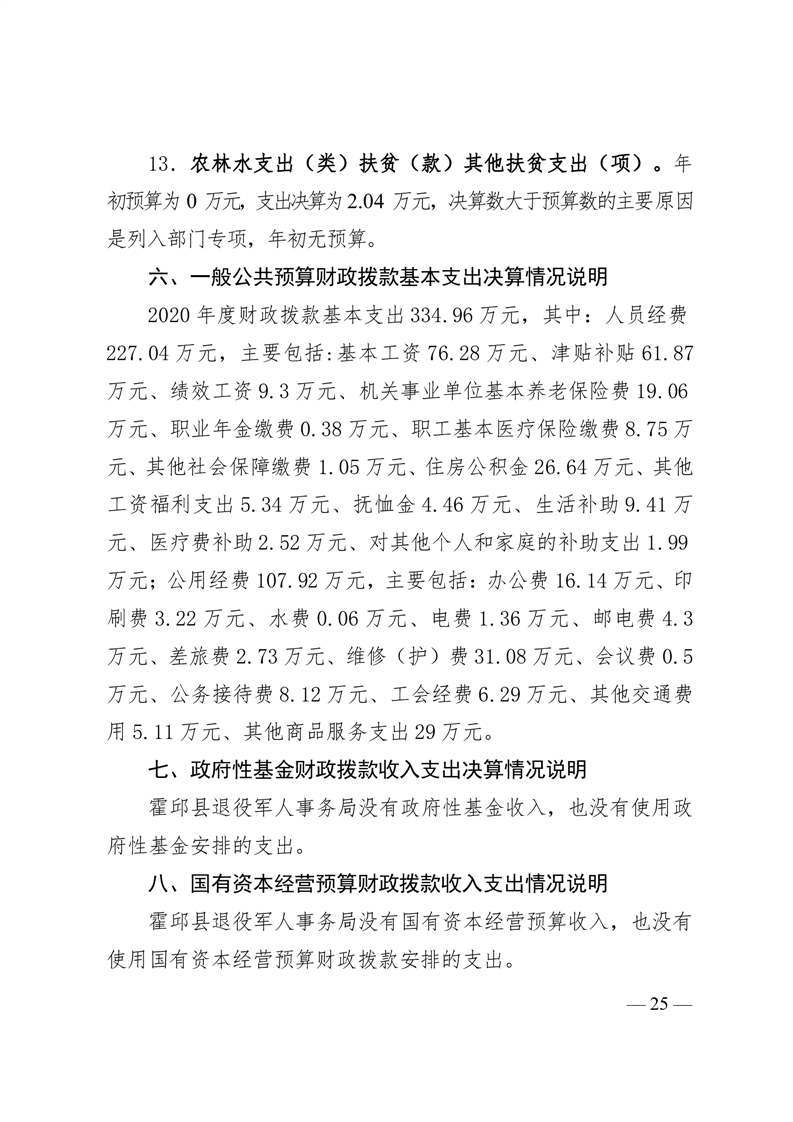 13．农林水支出（类）扶贫（款）其他扶贫支出（项）。年初预算为 0 万元，支出决算为 2.04 万元，决算数大于预算数的主要原因是列入部门专项，年初无预算。

六、一般公共预算财政拨款基本支出决算情况说明

2020 年度财政拨款基本支出 334.96 万元，其中：人员经费 227.04 万元，主要包括：基本工资 76.28 万元、津贴补贴 61.87 万元、绩效工资 9.3 万元、机关事业单位基本养老保险费 19.06 万元、职业年金缴费 0.38 万元、职工基本医疗保险缴费 8.75 万元、其他社会保障缴费 1.05 万元、住房公积金 26.64 万元、其他工资福利支出 5.34 万元、抚恤金 4.46 万元、生活补助 9.41 万元、医疗费补助 2.52 万元、对其他个人和家庭的补助支出 1.99 万元；公用经费 107.92 万元，主要包括：办公费 16.14 万元、印刷费 3.22 万元、水费 0.06 万元、电费 1.36 万元、邮电费 4.3 万元、差旅费 2.73 万元、维修（护）费 31.08 万元、会议费 0.5 万元、公务接待费 8.12 万元、工会经费 6.29 万元、其他交通费用 5.11 万元、其他商品服务支出 29 万元。

七、政府性基金财政拨款收入支出决算情况说明

霍邱县退役军人事务局没有政府性基金收入，也没有使用政府性基金安排的支出。

八、国有资本经营预算财政拨款收入支出情况说明

霍邱县退役军人事务局没有国有资本经营预算收入，也没有使用国有资本经营预算财政拨款安排的支出。

— 25 —